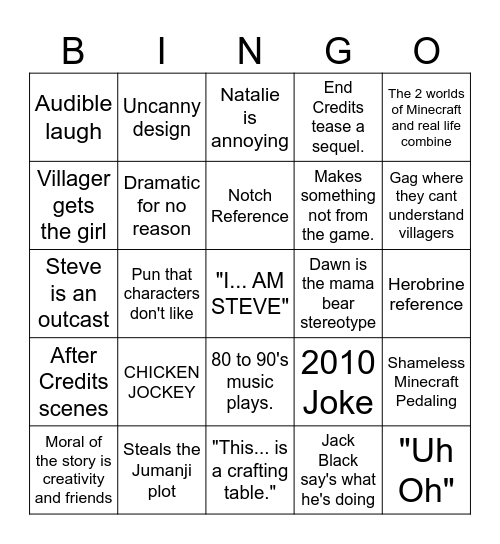 | B | I | N | G | O |
|---|---|---|---|---|
| Audible laugh | Uncanny design | Natalie is annoying | End Credits tease a sequel. | The 2 worlds of Minecraft and real life combine |
| Villager gets the girl | Dramatic for no reason | Notch Reference | Makes something not from the game. | Gag where they cant understand villagers |
| Steve is an outcast | Pun that characters don't like | "I... AM STEVE" | Dawn is the mama bear stereotype | Herobrine reference |
| After Credits scenes | CHICKEN JOCKEY | 80 to 90's music plays. | 2010 Joke | Shameless Minecraft Pedaling |
| Moral of the story is creativity and friends | Steals the Jumanji plot | "This... is a crafting table." | Jack Black say's what he's doing | "Uh Oh" |